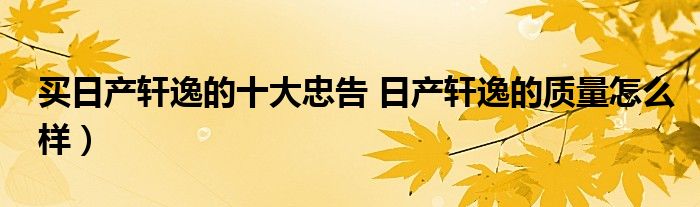 买日产轩逸的十大忠告 日产轩逸的质量怎么样）